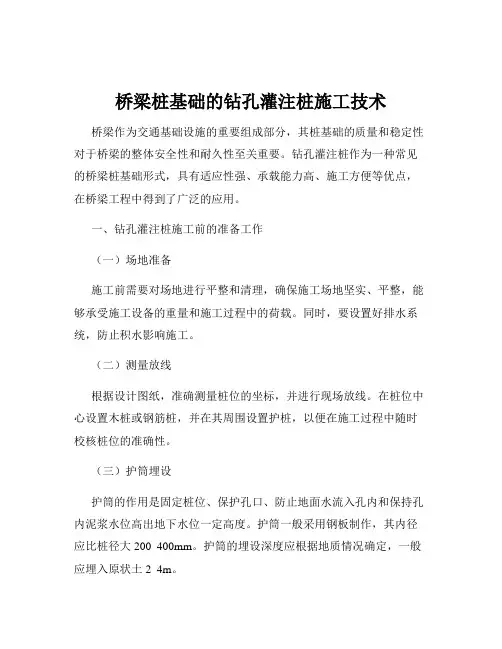 桥梁桩基础的钻孔灌注桩施工技术

桥梁作为交通基础设施的重要组成部分，其桩基础的质量和稳定性对于桥梁的整体安全性和耐久性至关重要。钻孔灌注桩作为一种常见的桥梁桩基础形式，具有适应性强、承载能力高、施工方便等优点，在桥梁工程中得到了广泛的应用。

一、钻孔灌注桩施工前的准备工作

（一）场地准备

施工前需要对场地进行平整和清理，确保施工场地坚实、平整，能够承受施工设备的重量和施工过程中的荷载。同时，要设置好排水系统，防止积水影响施工。

（二）测量放线

根据设计图纸，准确测量桩位的坐标，并进行现场放线。在桩位中心设置木桩或钢筋桩，并在其周围设置护桩，以便在施工过程中随时校核桩位的准确性。

（三）护筒埋设

护筒的作用是固定桩位、保护孔口、防止地面水流入孔内和保持孔内泥浆水位高出地下水位一定高度。护筒一般采用钢板制作，其内径应比桩径大 200 400mm。护筒的埋设深度应根据地质情况确定，一般应埋入原状土 2 4m。